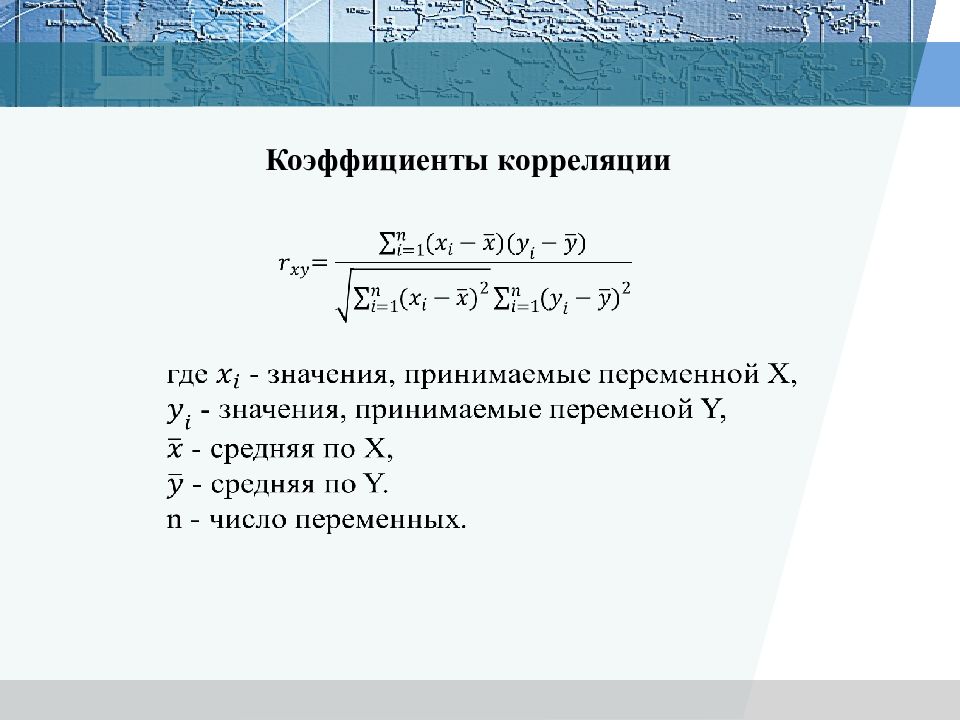 Коэффициенты корреляции

$r_{xy} = \frac{\sum_{i=1}^{n}(x_i - \bar{x})(y_i - \bar{y})}{\sqrt{\sum_{i=1}^{n}(x_i - \bar{x})^2 \sum_{i=1}^{n}(y_i - \bar{y})^2}}$

где $x_i$ - значения, принимаемые переменной X,
$y_i$ - значения, принимаемые переменой Y,
$\bar{x}$ - средняя по X,
$\bar{y}$ - средняя по Y.
n - число переменных.